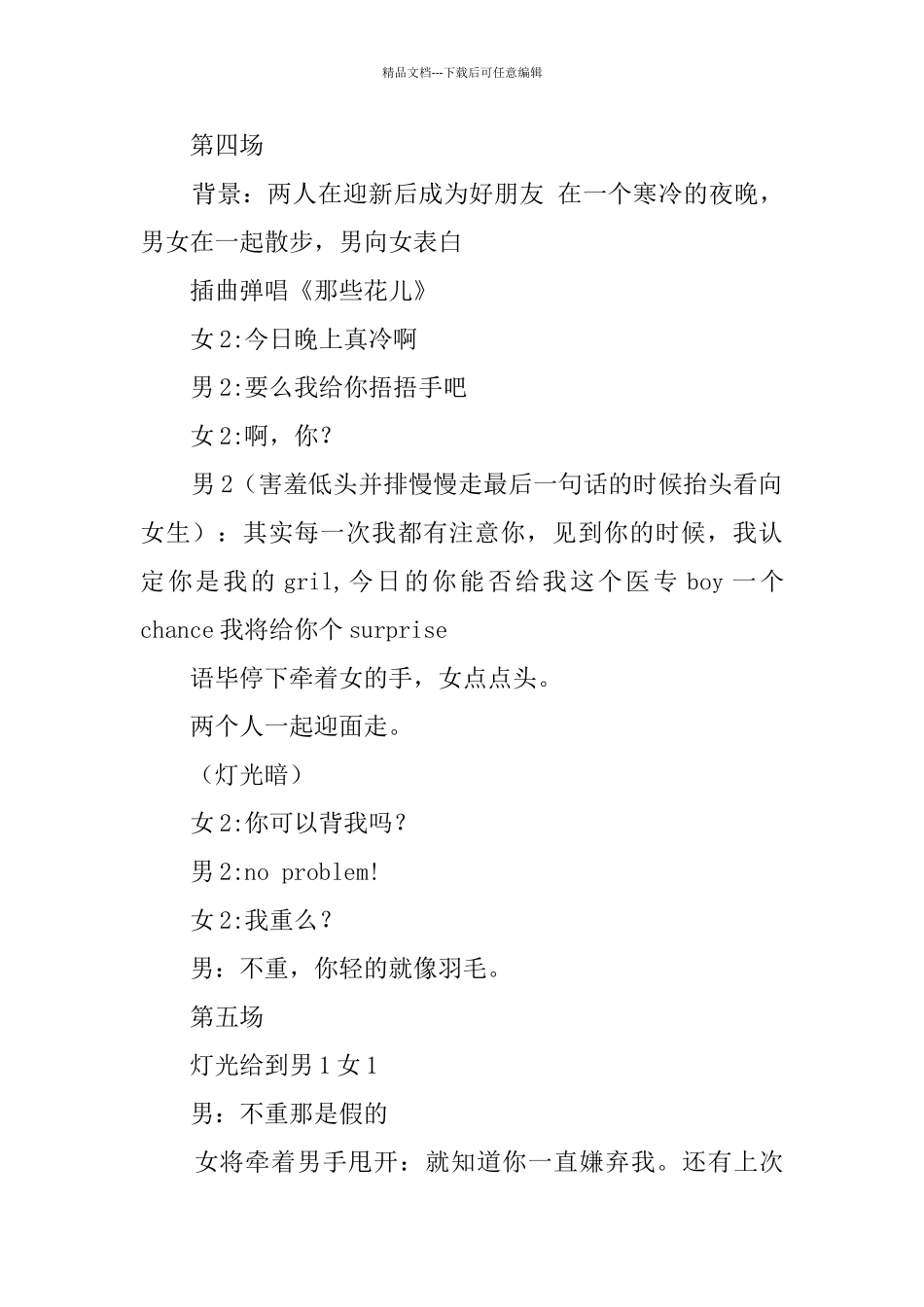 精品文档---下载后可任意编辑

第四场

背景：两人在迎新后成为好朋友 在一个寒冷的夜晚，男女在一起散步，男向女表白

插曲弹唱《那些花儿》

女 2:今日晚上真冷啊

男 2:要么我给你捂捂手吧

女 2:啊，你？

男 2（害羞低头并排慢慢走最后一句话的时候抬头看向女生）：其实每一次我都有注意你，见到你的时候，我认定你是我的 gril,今日的你能否给我这个医专 boy 一个 chance 我将给你个 surprise

语毕停下牵着女的手，女点点头。

两个人一起迎面走。

（灯光暗）

女 2:你可以背我吗？

男 2:no problem!

女 2:我重么？

男：不重，你轻的就像羽毛。

第五场

灯光给到男 1 女 1

男：不重那是假的

女将牵着男手甩开：就知道你一直嫌弃我。还有上次